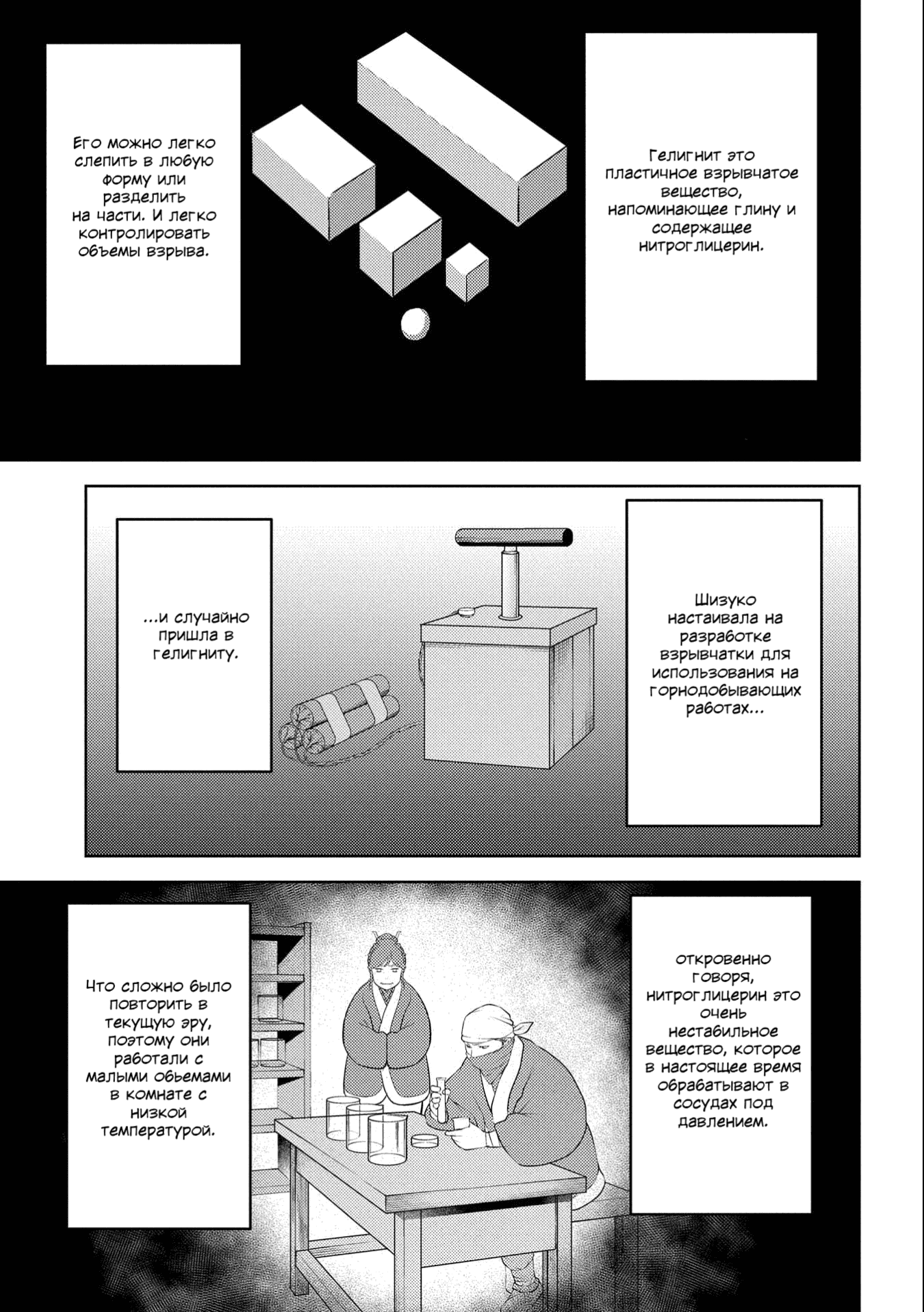 Гелигнит это пластичное взрывчатое вещество, напоминающее глину и содержащее нитроглицерин.

Его можно легко слепить в любую форму или разделить на части. И легко контролировать объемы взрыва.

Шизуко настаивала на разработке взрывчатки для использования на горнодобывающих работах...

...и случайно пришла в гелигниту.

откровенно говоря, нитроглицерин это очень нестабильное вещество, которое в настоящее время обрабатывают в сосудах под давлением.

Что сложно было повторить в текущую эру, поэтому они работали с малыми обьемами в комнате с низкой температурой.